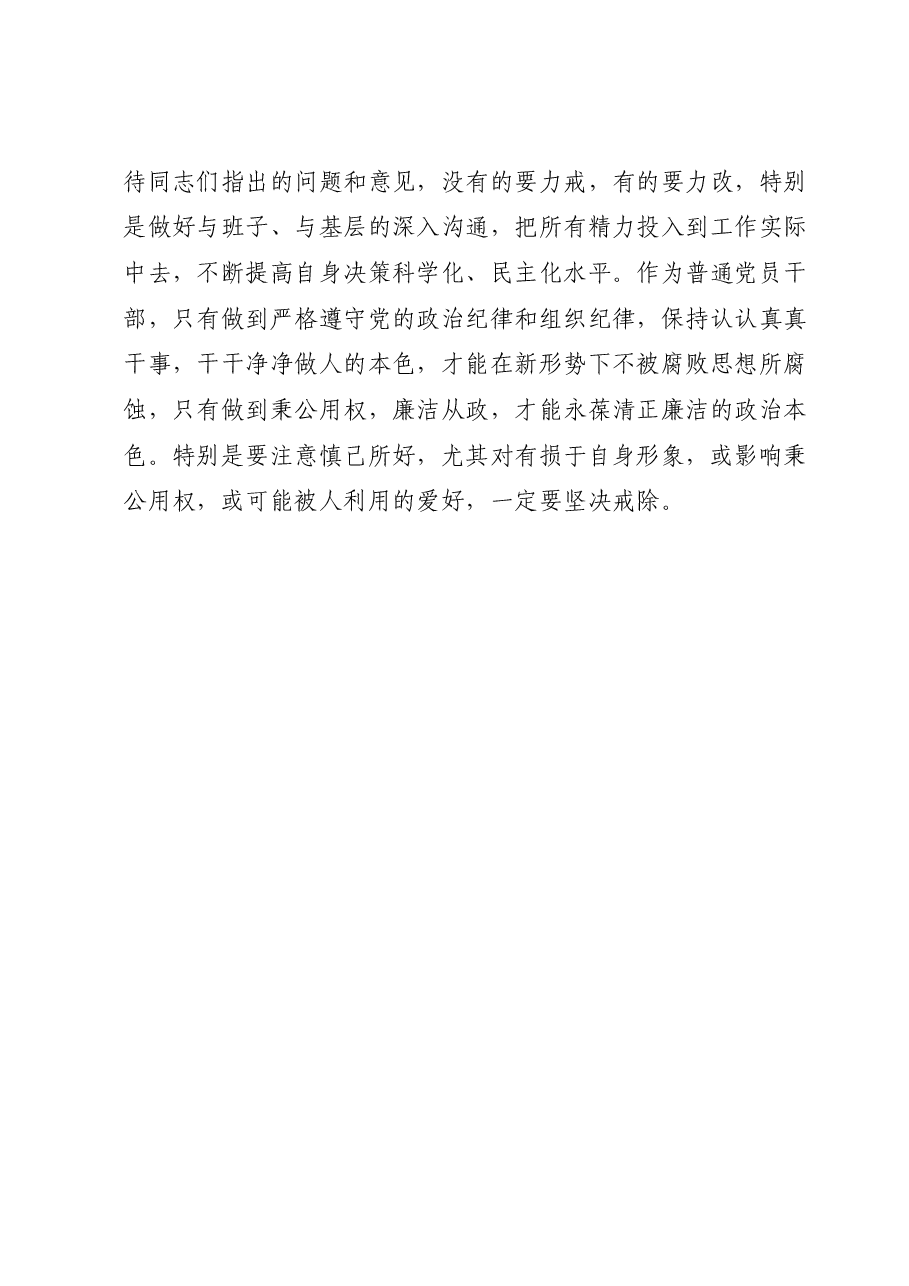 待同志们指出的问题和意见，没有的要力戒，有的要力改，特别是做好与班子、与基层的深入沟通，把所有精力投入到工作实际中去，不断提高自身决策科学化、民主化水平。作为普通党员干部，只有做到严格遵守党的政治纪律和组织纪律，保持认认真真干事，干干净净做人的本色，才能在新形势下不被腐败思想所腐蚀，只有做到秉公用权，廉洁从政，才能永葆清正廉洁的政治本色。特别是要注意慎己所好，尤其对有损于自身形象，或影响秉公用权，或可能被人利用的爱好，一定要坚决戒除。